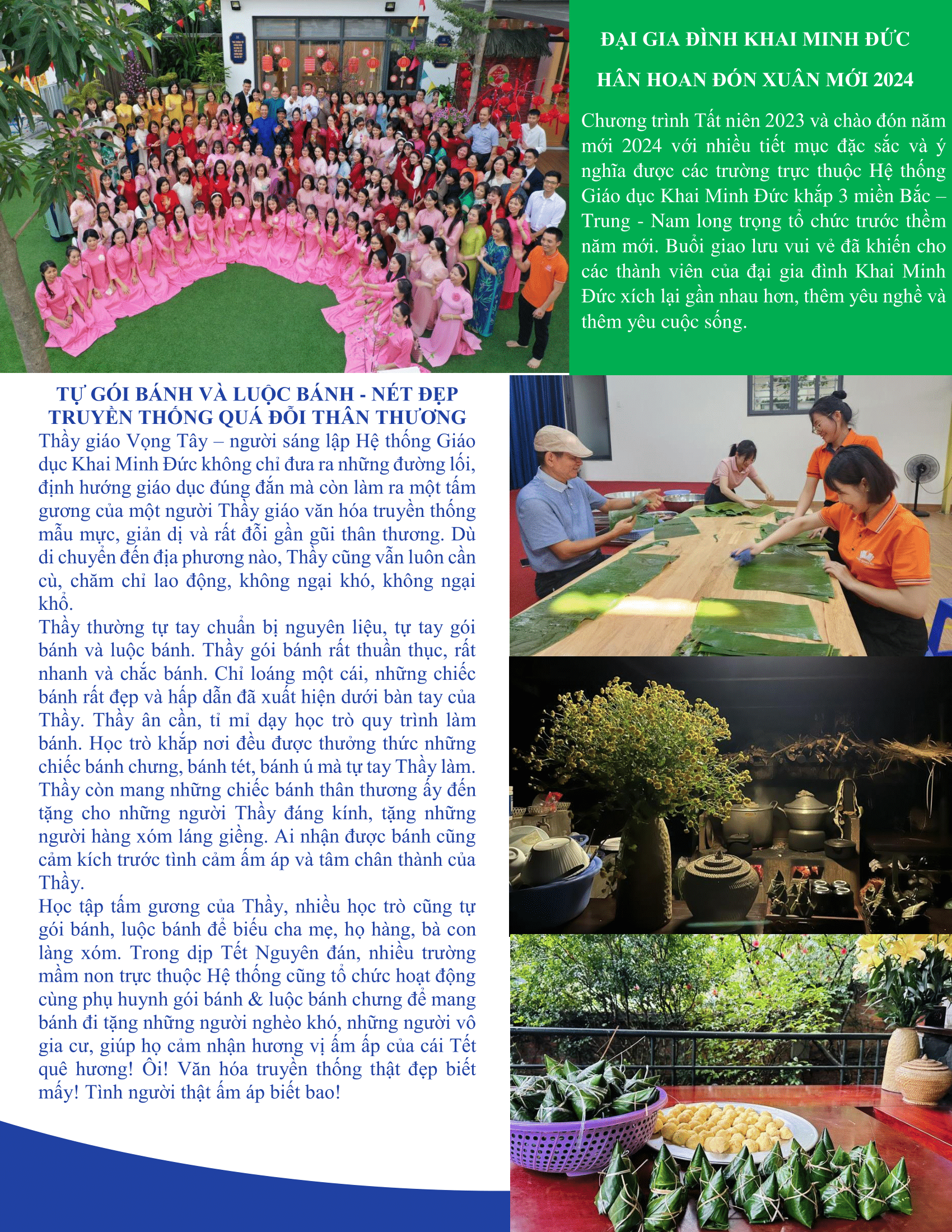 ĐẠI GIA ĐÌNH KHAI MINH ĐỨC

HÂN HOAN ĐÓN XUÂN MỚI 2024

Chương trình Tất niên 2023 và chào đón năm mới 2024 với nhiều tiết mục đặc sắc và ý nghĩa được các trường trực thuộc Hệ thống Giáo dục Khai Minh Đức khắp 3 miền Bắc – Trung - Nam long trọng tổ chức trước thềm năm mới. Buổi giao lưu vui vẻ đã khiến cho các thành viên của đại gia đình Khai Minh Đức xích lại gần nhau hơn, thêm yêu nghề và thêm yêu cuộc sống.

TỰ GÓI BÁNH VÀ LUỘC BÁNH - NÉT ĐẸP TRUYỀN THỐNG QUÁ ĐỖI THÂN THƯƠNG

Thầy giáo Vọng Tây – người sáng lập Hệ thống Giáo dục Khai Minh Đức không chỉ đưa ra những đường lối, định hướng giáo dục đúng đắn mà còn làm ra một tấm gương của một người Thầy giáo văn hóa truyền thống mẫu mực, giản dị và rất đỗi gần gũi thân thương. Dù di chuyển đến địa phương nào, Thầy cũng vẫn luôn cần cù, chăm chỉ lao động, không ngại khó, không ngại khổ.

Thầy thường tự tay chuẩn bị nguyên liệu, tự tay gói bánh và luộc bánh. Thầy gói bánh rất thuần thục, rất nhanh và chắc bánh. Chỉ loáng một cái, những chiếc bánh rất đẹp và hấp dẫn đã xuất hiện dưới bàn tay của Thầy. Thầy ân cần, tỉ mỉ dạy học trò quy trình làm bánh. Học trò khắp nơi đều được thưởng thức những chiếc bánh chưng, bánh tét, bánh ú mà tự tay Thầy làm. Thầy còn mang những chiếc bánh thân thương ấy đến tặng cho những người Thầy đáng kính, tặng những người hàng xóm láng giềng. Ai nhận được bánh cũng cảm kích trước tình cảm ấm áp và tâm chân thành của Thầy.

Học tập tấm gương của Thầy, nhiều học trò cũng tự gói bánh, luộc bánh để biếu cha mẹ, họ hàng, bà con làng xóm. Trong dịp Tết Nguyên đán, nhiều trường mầm non trực thuộc Hệ thống cũng tổ chức hoạt động cùng phụ huynh gói bánh & luộc bánh chưng để mang bánh đi tặng những người nghèo khó, những người vô gia cư, giúp họ cảm nhận hương vị ấm áp của cái Tết quê hương! Ôi! Văn hóa truyền thống thật đẹp biết mấy! Tình người thật ấm áp biết bao!